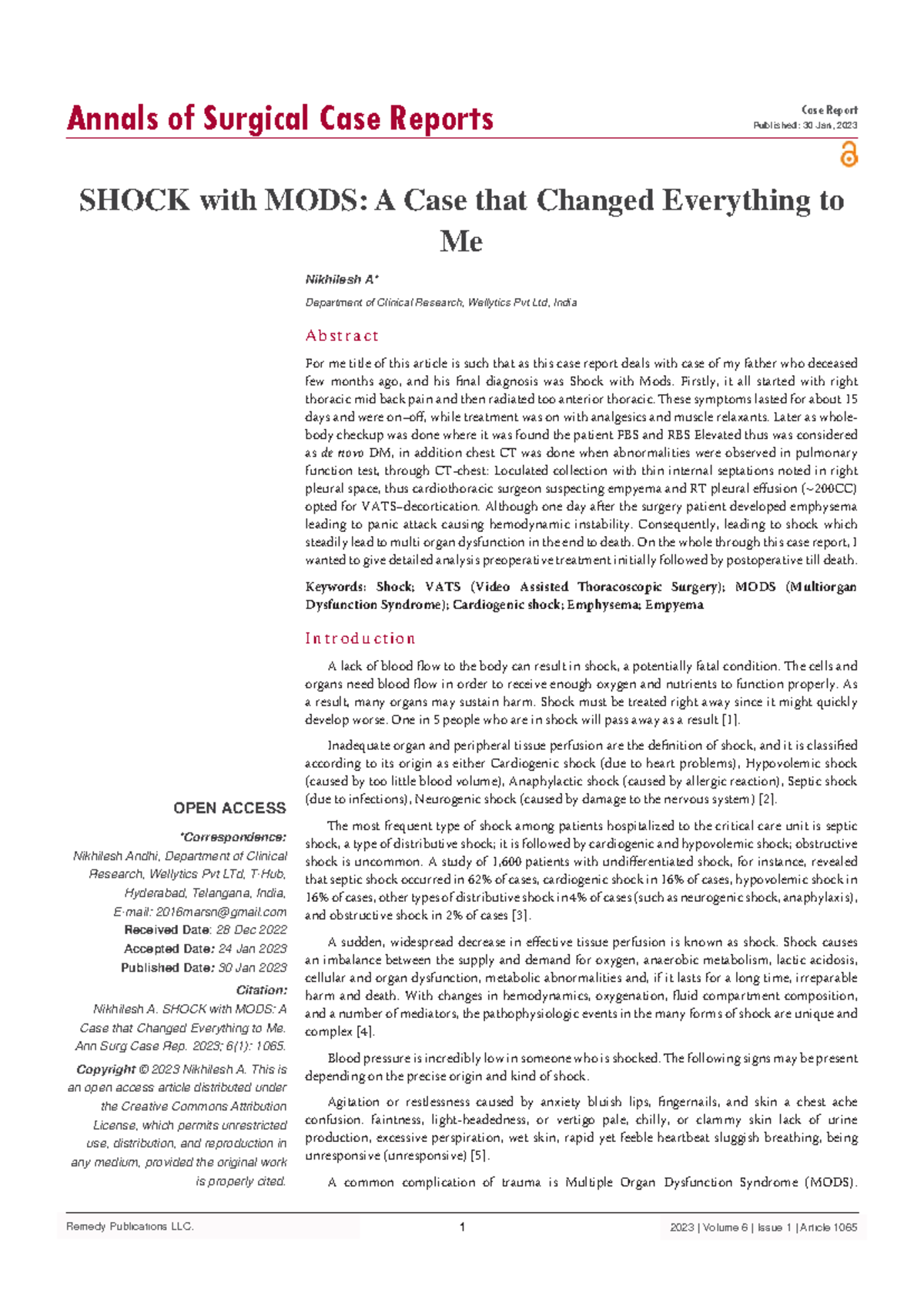 Annals of Surgical Case Reports

Case Report
Published: 30 Jan, 2023

SHOCK with MODS: A Case that Changed Everything to Me

Nikhilesh A*

Department of Clinical Research, Wellytics Pvt Ltd, India

Abstract

For me title of this article is such that as this case report deals with case of my father who deceased few months ago, and his final diagnosis was Shock with Mods. Firstly, it all started with right thoracic mid back pain and then radiated too anterior thoracic. These symptoms lasted for about 15 days and were on–off, while treatment was on with analgesics and muscle relaxants. Later as whole-body checkup was done where it was found the patient FBS and RBS Elevated thus was considered as de novo DM, in addition chest CT was done when abnormalities were observed in pulmonary function test, through CT-chest: Loculated collection with thin internal septations noted in right pleural space, thus cardiothoracic surgeon suspecting empyema and RT pleural effusion (~200CC) opted for VATS–decortication. Although one day after the surgery patient developed emphysema leading to panic attack causing hemodynamic instability. Consequently, leading to shock which steadily lead to multi organ dysfunction in the end to death. On the whole through this case report, I wanted to give detailed analysis preoperative treatment initially followed by postoperative till death.

Keywords: Shock; VATS (Video Assisted Thoracoscopic Surgery); MODS (Multiorgan Dysfunction Syndrome); Cardiogenic shock; Emphysema; Empyema

Introduction

A lack of blood flow to the body can result in shock, a potentially fatal condition. The cells and organs need blood flow in order to receive enough oxygen and nutrients to function properly. As a result, many organs may sustain harm. Shock must be treated right away since it might quickly develop worse. One in 5 people who are in shock will pass away as a result [1].

Inadequate organ and peripheral tissue perfusion are the definition of shock, and it is classified according to its origin as either Cardiogenic shock (due to heart problems), Hypovolemic shock (caused by too little blood volume), Anaphylactic shock (caused by allergic reaction), Septic shock (due to infections), Neurogenic shock (caused by damage to the nervous system) [2].

The most frequent type of shock among patients hospitalized to the critical care unit is septic shock, a type of distributive shock; it is followed by cardiogenic and hypovolemic shock; obstructive shock is uncommon. A study of 1,600 patients with undifferentiated shock, for instance, revealed that septic shock occurred in 62% of cases, cardiogenic shock in 16% of cases, hypovolemic shock in 16% of cases, other types of distributive shock in 4% of cases (such as neurogenic shock, anaphylaxis), and obstructive shock in 2% of cases [3].

A sudden, widespread decrease in effective tissue perfusion is known as shock. Shock causes an imbalance between the supply and demand for oxygen, anaerobic metabolism, lactic acidosis, cellular and organ dysfunction, metabolic abnormalities and, if it lasts for a long time, irreparable harm and death. With changes in hemodynamics, oxygenation, fluid compartment composition, and a number of mediators, the pathophysiologic events in the many forms of shock are unique and complex [4].

Blood pressure is incredibly low in someone who is shocked. The following signs may be present depending on the precise origin and kind of shock.

Agitation or restlessness caused by anxiety bluish lips, fingernails, and skin a chest ache confusion. faintness, light-headedness, or vertigo pale, chilly, or clammy skin lack of urine production, excessive perspiration, wet skin, rapid yet feeble heartbeat sluggish breathing, being unresponsive (unresponsive) [5].

A common complication of trauma is Multiple Organ Dysfunction Syndrome (MODS).

OPEN ACCESS

*Correspondence:
Nikhilesh Andhi, Department of Clinical Research, Wellytics Pvt LTd, T-Hub, Hyderabad, Telangana, India, E-mail: 2016marsn@gmail.com
Received Date: 28 Dec 2022
Accepted Date: 24 Jan 2023
Published Date: 30 Jan 2023

Citation:
Nikhilesh A. SHOCK with MODS: A Case that Changed Everything to Me. Ann Surg Case Rep. 2023; 6(1): 1065.

Copyright © 2023 Nikhilesh A. This is an open access article distributed under the Creative Commons Attribution License, which permits unrestricted use, distribution, and reproduction in any medium, provided the original work is properly cited.

Remedy Publications LLC.
1
2023 | Volume 6 | Issue 1 | Article 1065